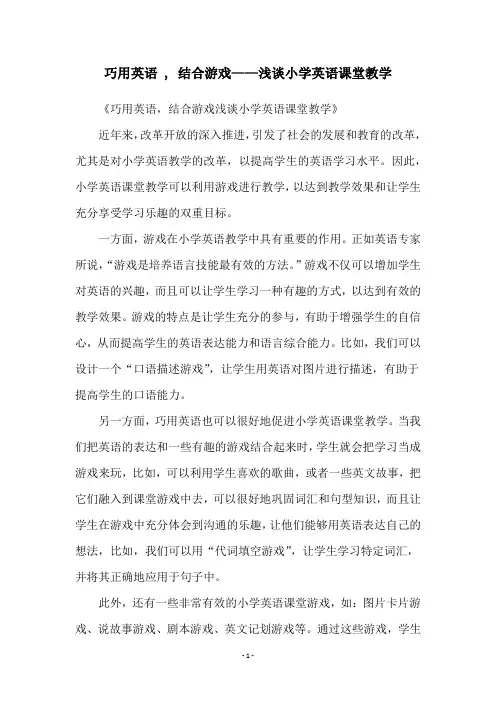 巧用英语 ， 结合游戏——浅谈小学英语课堂教学

《巧用英语，结合游戏浅谈小学英语课堂教学》

近年来，改革开放的深入推进，引发了社会的发展和教育的改革，尤其是对小学英语教学的改革，以提高学生的英语学习水平。因此，小学英语课堂教学可以利用游戏进行教学，以达到教学效果和让学生充分享受学习乐趣的双重目标。

一方面，游戏在小学英语教学中具有重要的作用。正如英语专家所说，“游戏是培养语言技能最有效的方法。”游戏不仅可以增加学生对英语的兴趣，而且可以让学生学习一种有趣的方式，以达到有效的教学效果。游戏的特点是让学生充分的参与，有助于增强学生的自信心，从而提高学生的英语表达能力和语言综合能力。比如，我们可以设计一个“口语描述游戏”，让学生用英语对图片进行描述，有助于提高学生的口语能力。

另一方面，巧用英语也可以很好地促进小学英语课堂教学。当我们把英语的表达和一些有趣的游戏结合起来时，学生就会把学习当成游戏来玩，比如，可以利用学生喜欢的歌曲，或者一些英文故事，把它们融入到课堂游戏中去，可以很好地巩固词汇和句型知识，而且让学生在游戏中充分体会到沟通的乐趣，让他们能够用英语表达自己的想法，比如，我们可以用“代词填空游戏”，让学生学习特定词汇，并将其正确地应用于句子中。

此外，还有一些非常有效的小学英语课堂游戏，如：图片卡片游戏、说故事游戏、剧本游戏、英文记划游戏等。通过这些游戏，学生

- 1 -